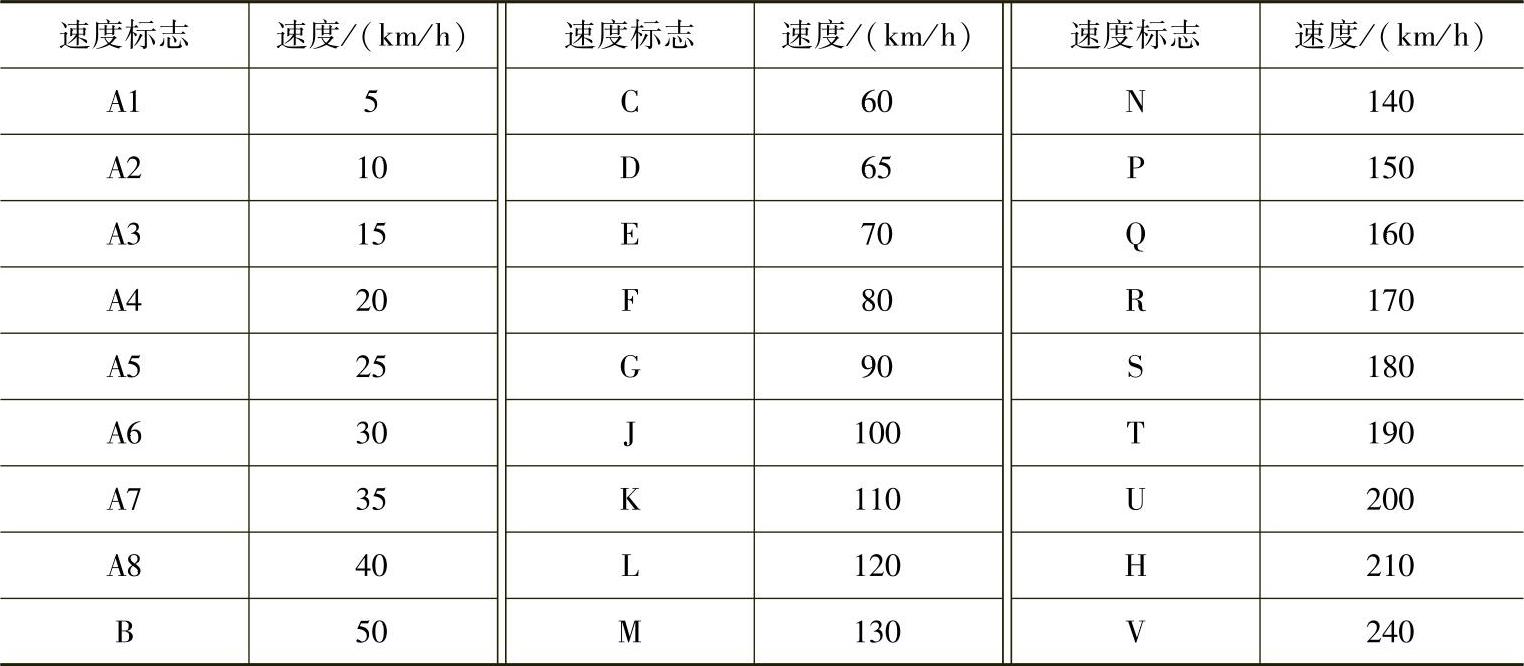 | 速度标志 | 速度/(km/h) | 速度标志 | 速度/(km/h) | 速度标志 | 速度/(km/h) |
|---|---|---|---|---|---|
| A1 | 5 | C | 60 | N | 140 |
| A2 | 10 | D | 65 | P | 150 |
| A3 | 15 | E | 70 | Q | 160 |
| A4 | 20 | F | 80 | R | 170 |
| A5 | 25 | G | 90 | S | 180 |
| A6 | 30 | J | 100 | T | 190 |
| A7 | 35 | K | 110 | U | 200 |
| A8 | 40 | L | 120 | H | 210 |
| B | 50 | M | 130 | V | 240 |